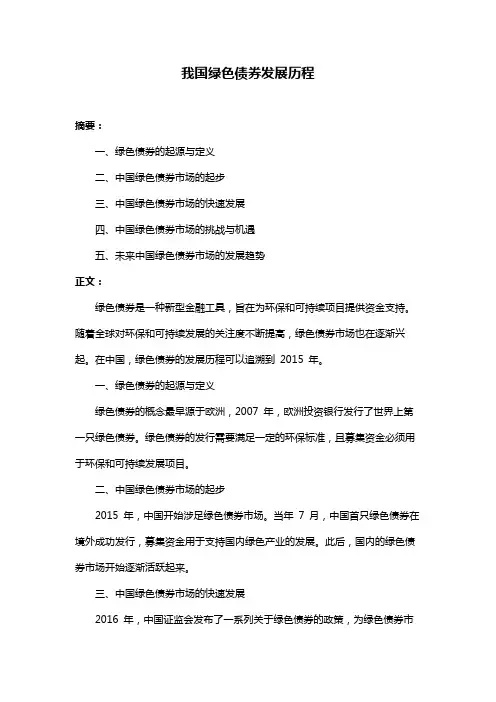 我国绿色债券发展历程

摘要：

一、绿色债券的起源与定义

二、中国绿色债券市场的起步

三、中国绿色债券市场的快速发展

四、中国绿色债券市场的挑战与机遇

五、未来中国绿色债券市场的发展趋势

正文：

绿色债券是一种新型金融工具，旨在为环保和可持续项目提供资金支持。随着全球对环保和可持续发展的关注度不断提高，绿色债券市场也在逐渐兴起。在中国，绿色债券的发展历程可以追溯到 2015 年。

一、绿色债券的起源与定义

绿色债券的概念最早源于欧洲，2007 年，欧洲投资银行发行了世界上第一只绿色债券。绿色债券的发行需要满足一定的环保标准，且募集资金必须用于环保和可持续发展项目。

二、中国绿色债券市场的起步

2015 年，中国开始涉足绿色债券市场。当年 7 月，中国首只绿色债券在境外成功发行，募集资金用于支持国内绿色产业的发展。此后，国内的绿色债券市场开始逐渐活跃起来。

三、中国绿色债券市场的快速发展

2016 年，中国证监会发布了一系列关于绿色债券的政策，为绿色债券市